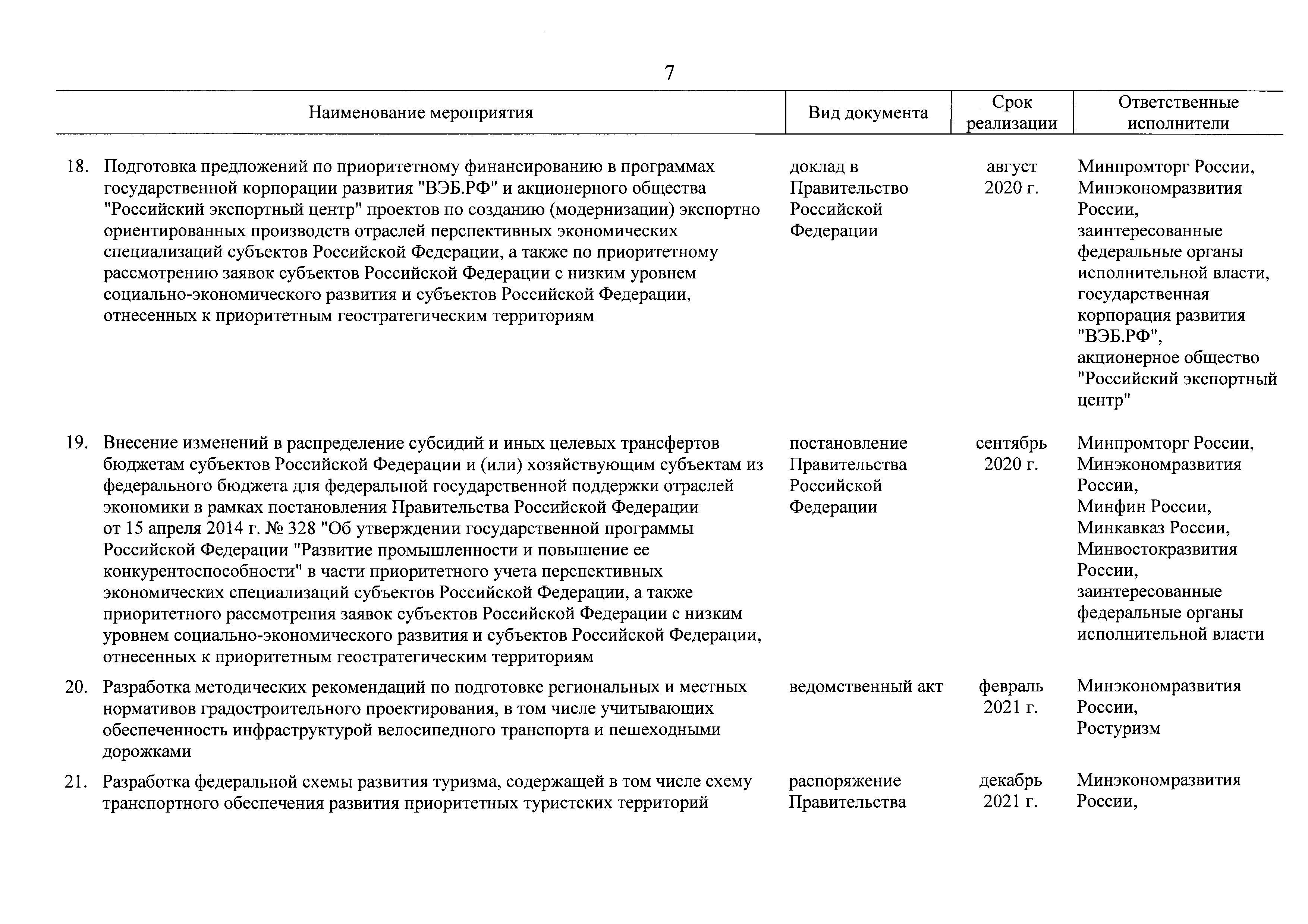 7

| Наименование мероприятия | Вид документа | Срок реализации | Ответственные исполнители |
|---|---|---|---|
| 18. Подготовка предложений по приоритетному финансированию в программах государственной корпорации развития "ВЭБ.РФ" и акционерного общества "Российский экспортный центр" проектов по созданию (модернизации) экспортно ориентированных производств отраслей перспективных экономических специализаций субъектов Российской Федерации, а также по приоритетному рассмотрению заявок субъектов Российской Федерации с низким уровнем социально-экономического развития и субъектов Российской Федерации, отнесенных к приоритетным геостратегическим территориям | доклад в Правительство Российской Федерации | август 2020 г. | Минпромторг России, Минэкономразвития России, заинтересованные федеральные органы исполнительной власти, государственная корпорация развития "ВЭБ.РФ", акционерное общество "Российский экспортный центр" |
| 19. Внесение изменений в распределение субсидий и иных целевых трансфертов бюджетам субъектов Российской Федерации и (или) хозяйствующим субъектам из федерального бюджета для федеральной государственной поддержки отраслей экономики в рамках постановления Правительства Российской Федерации от 15 апреля 2014 г. № 328 "Об утверждении государственной программы Российской Федерации "Развитие промышленности и повышение ее конкурентоспособности" в части приоритетного учета перспективных экономических специализаций субъектов Российской Федерации, а также приоритетного рассмотрения заявок субъектов Российской Федерации с низким уровнем социально-экономического развития и субъектов Российской Федерации, отнесенных к приоритетным геостратегическим территориям | постановление Правительства Российской Федерации | сентябрь 2020 г. | Минпромторг России, Минэкономразвития России, Минфин России, Минкавказ России, Минвостокразвития России, заинтересованные федеральные органы исполнительной власти |
| 20. Разработка методических рекомендаций по подготовке региональных и местных нормативов градостроительного проектирования, в том числе учитывающих обеспеченность инфраструктурой велосипедного транспорта и пешеходными дорожками | ведомственный акт | февраль 2021 г. | Минэкономразвития России, Ростуризм |
| 21. Разработка федеральной схемы развития туризма, содержащей в том числе схему транспортного обеспечения развития приоритетных туристских территорий | распоряжение Правительства | декабрь 2021 г. | Минэкономразвития России, |